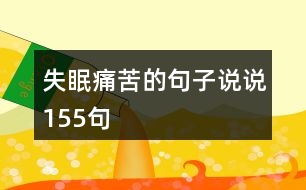 失眠痛苦的句子说说155句